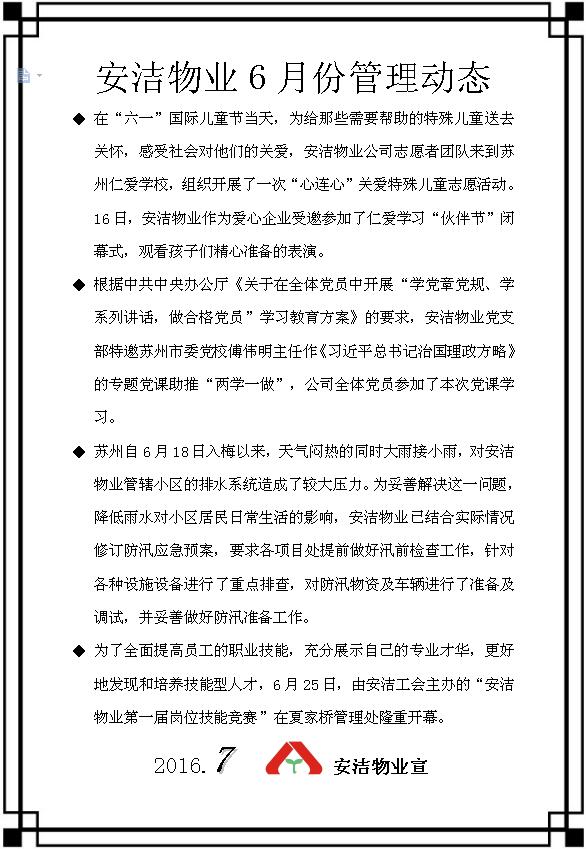 安洁物业 6 月份管理动态

◆ 在“六一”国际儿童节当天，为给那些需要帮助的特殊儿童送去关怀，感受社会对他们的关爱，安洁物业公司志愿者团队来到苏州仁爱学校，组织开展了一次“心连心”关爱特殊儿童志愿活动。16 日，安洁物业作为爱心企业受邀参加了仁爱学习“伙伴节”闭幕式，观看孩子们精心准备的表演。

◆ 根据中共中央办公厅《关于在全体党员中开展“学党章党规、学系列讲话，做合格党员”学习教育方案》的要求，安洁物业党支部特邀苏州市委党校傅伟明主任作《习近平总书记治国理政方略》的专题党课助推“两学一做”，公司全体党员参加了本次党课学习。

◆ 苏州自 6 月 18 日入梅以来，天气闷热的同时大雨接小雨，对安洁物业管辖小区的排水系统造成了较大压力。为妥善解决这一问题，降低雨水对小区居民日常生活的影响，安洁物业已结合实际情况修订防汛应急预案，要求各项目处提前做好汛前检查工作，针对各种设施设备进行了重点排查，对防汛物资及车辆进行了准备及调试，并妥善做好防汛准备工作。

◆ 为了全面提高员工的职业技能，充分展示自己的专业才华，更好地发现和培养技能型人才，6 月 25 日，由安洁工会主办的“安洁物业第一届岗位技能竞赛”在夏家桥管理处隆重开幕。

2016.7 安洁物业宣